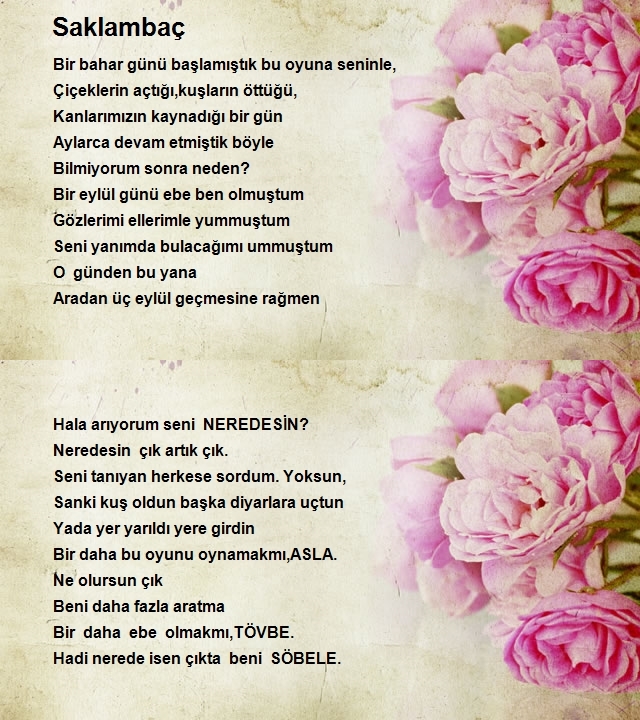 Saklambaç

Bir bahar günü başlamıştık bu oyuna seninle,
Çiçeklerin açtığı,kuşların öttüğü,
Kanlarımızın kaynadığı bir gün
Aylarca devam etmiştik böyle
Bilmiyorum sonra neden?
Bir eylül günü ebe ben olmuştum
Gözlerimi ellerimle yummuştum
Seni yanımda bulacağımı ummuştum
O günden bu yana
Aradan üç eylül geçmesine rağmen

Hala arıyorum seni NEREDESİN?
Neredesin çık artık çık.
Seni tanıyan herkese sordum. Yoksun,
Sanki kuş oldun başka diyarlara uçtun
Yada yer yarıldı yere girdin
Bir daha bu oyunu oynamakmı,ASLA.
Ne olursun çık
Beni daha fazla aratma
Bir daha ebe olmakmı,TÖVBE.
Hadi nerede isen çıkta beni SÖBELE.